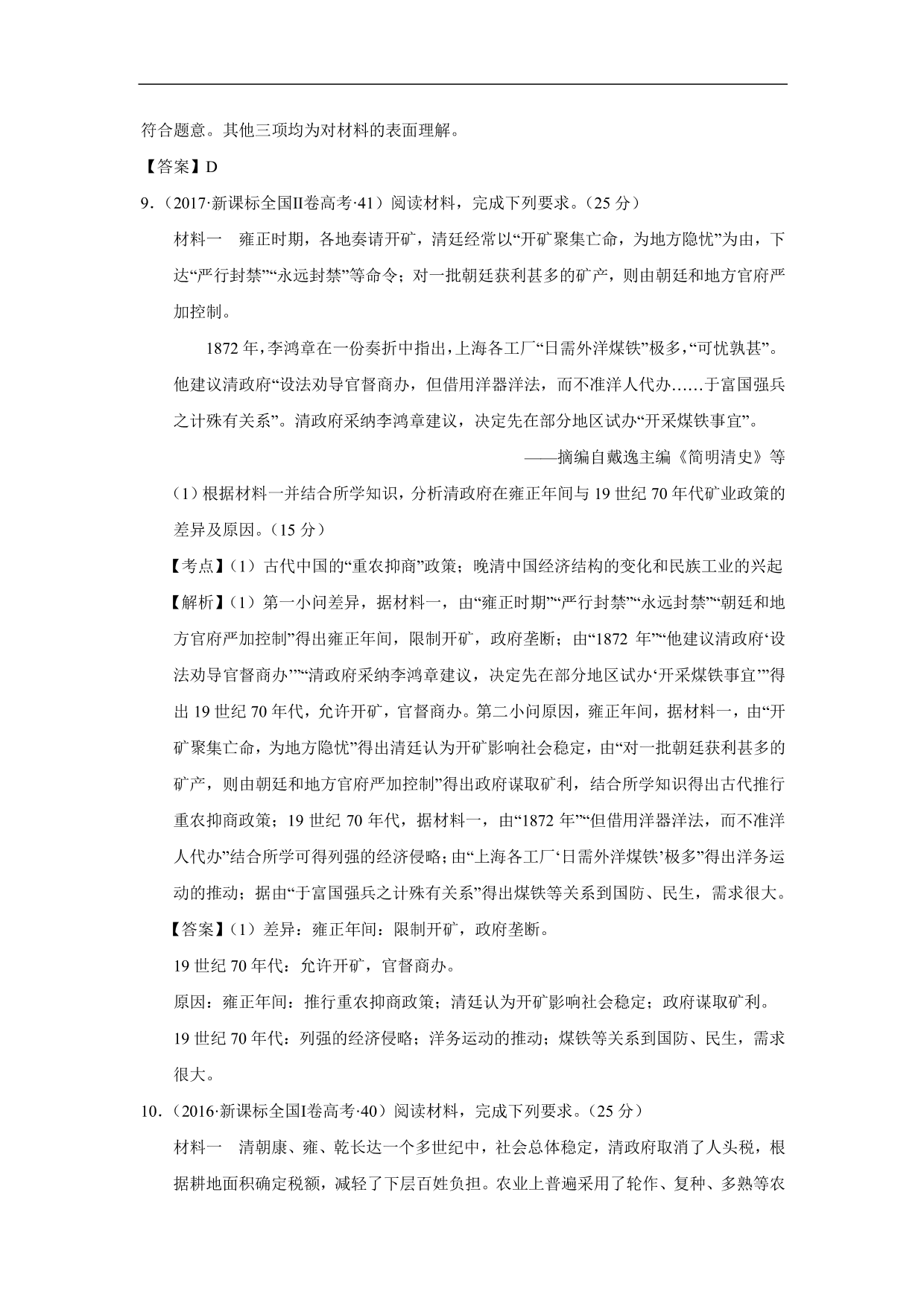 符合题意。其他三项均为对材料的表面理解。

【答案】D

9.（2017·新课标全国II卷高考·41）阅读材料，完成下列要求。（25 分）

材料一　雍正时期，各地奏请开矿，清廷经常以“开矿聚集亡命，为地方隐忧”为由，下达“严行封禁”“永远封禁”等命令；对一批朝廷获利甚多的矿产，则由朝廷和地方官府严加控制。

1872 年，李鸿章在一份奏折中指出，上海各工厂“日需外洋煤铁”极多，“可忧孰甚”。他建议清政府“设法劝导官督商办，但借用洋器洋法，而不准洋人代办……于富国强兵之计殊有关系”。清政府采纳李鸿章建议，决定先在部分地区试办“开采煤铁事宜”。

——摘编自戴逸主编《简明清史》等

（1）根据材料一并结合所学知识，分析清政府在雍正年间与 19 世纪 70 年代矿业政策的差异及原因。（15 分）

【考点】（1）古代中国的“重农抑商”政策；晚清中国经济结构的变化和民族工业的兴起

【解析】（1）第一小问差异，据材料一，由“雍正时期”“严行封禁”“永远封禁”“朝廷和地方官府严加控制”得出雍正年间，限制开矿，政府垄断；由“1872 年”“他建议清政府‘设法劝导官督商办’”“清政府采纳李鸿章建议，决定先在部分地区试办‘开采煤铁事宜’”得出 19 世纪 70 年代，允许开矿，官督商办。第二小问原因，雍正年间，据材料一，由“开矿聚集亡命，为地方隐忧”得出清廷认为开矿影响社会稳定，由“对一批朝廷获利甚多的矿产，则由朝廷和地方官府严加控制”得出政府谋取矿利，结合所学知识得出古代推行重农抑商政策；19 世纪 70 年代，据材料一，由“1872 年”“但借用洋器洋法，而不准洋人代办”结合所学可得列强的经济侵略；由“上海各工厂‘日需外洋煤铁’极多”得出洋务运动的推动；据由“于富国强兵之计殊有关系”得出煤铁等关系到国防、民生，需求很大。

【答案】（1）差异：雍正年间：限制开矿，政府垄断。

19 世纪 70 年代：允许开矿，官督商办。

原因：雍正年间：推行重农抑商政策；清廷认为开矿影响社会稳定；政府谋取矿利。

19 世纪 70 年代：列强的经济侵略；洋务运动的推动；煤铁等关系到国防、民生，需求很大。

10.（2016·新课标全国I卷高考·40）阅读材料，完成下列要求。（25 分）

材料一　清朝康、雍、乾长达一个多世纪中，社会总体稳定，清政府取消了人头税，根据耕地面积确定税额，减轻了下层百姓负担。农业上普遍采用了轮作、复种、多熟等农